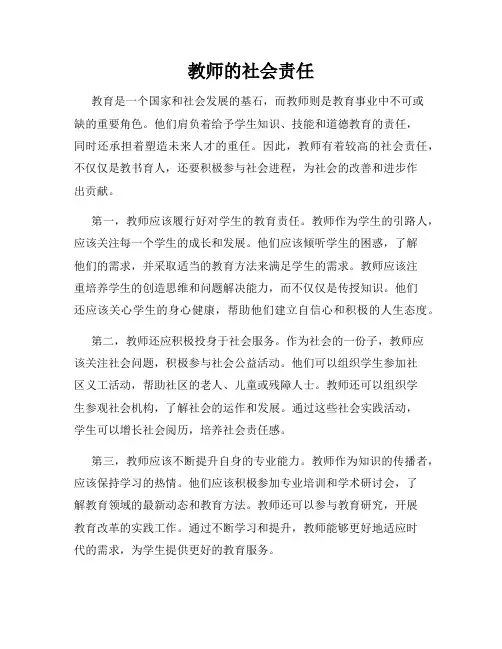 教师的社会责任

教育是一个国家和社会发展的基石，而教师则是教育事业中不可或缺的重要角色。他们肩负着给予学生知识、技能和道德教育的责任，同时还承担着塑造未来人才的重任。因此，教师有着较高的社会责任，不仅仅是教书育人，还要积极参与社会进程，为社会的改善和进步作出贡献。

第一，教师应该履行好对学生的教育责任。教师作为学生的引路人，应该关注每一个学生的成长和发展。他们应该倾听学生的困惑，了解他们的需求，并采取适当的教育方法来满足学生的需求。教师应该注重培养学生的创造思维和问题解决能力，而不仅仅是传授知识。他们还应该关心学生的身心健康，帮助他们建立自信心和积极的人生态度。

第二，教师还应积极投身于社会服务。作为社会的一份子，教师应该关注社会问题，积极参与社会公益活动。他们可以组织学生参加社区义工活动，帮助社区的老人、儿童或残障人士。教师还可以组织学生参观社会机构，了解社会的运作和发展。通过这些社会实践活动，学生可以增长社会阅历，培养社会责任感。

第三，教师应该不断提升自身的专业能力。教师作为知识的传播者，应该保持学习的热情。他们应该积极参加专业培训和学术研讨会，了解教育领域的最新动态和教育方法。教师还可以参与教育研究，开展教育改革的实践工作。通过不断学习和提升，教师能够更好地适应时代的需求，为学生提供更好的教育服务。